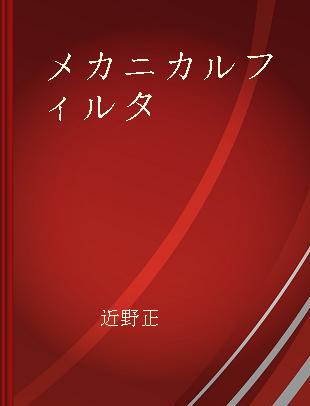 メカニカルフィルタ

近野正